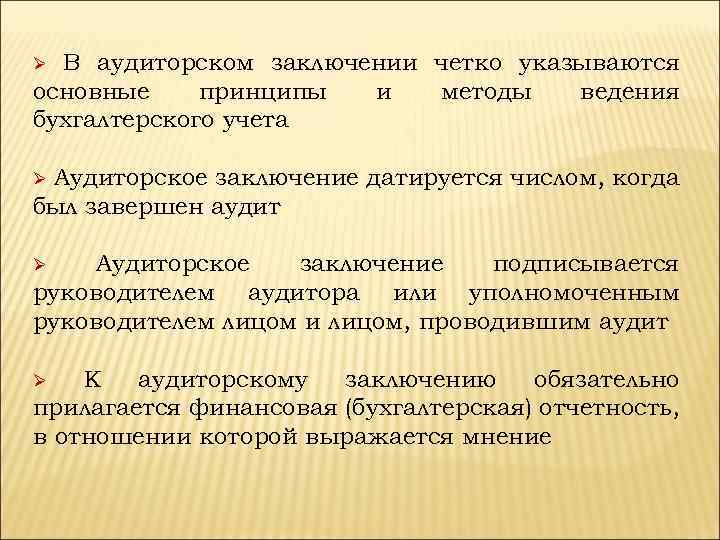 ➢ В аудиторском заключении четко указываются основные принципы и методы ведения бухгалтерского учета

➢ Аудиторское заключение датируется числом, когда был завершен аудит

➢ Аудиторское заключение подписывается руководителем аудитора или уполномоченным руководителем лицом и лицом, проводившим аудит

➢ К аудиторскому заключению обязательно прилагается финансовая (бухгалтерская) отчетность, в отношении которой выражается мнение